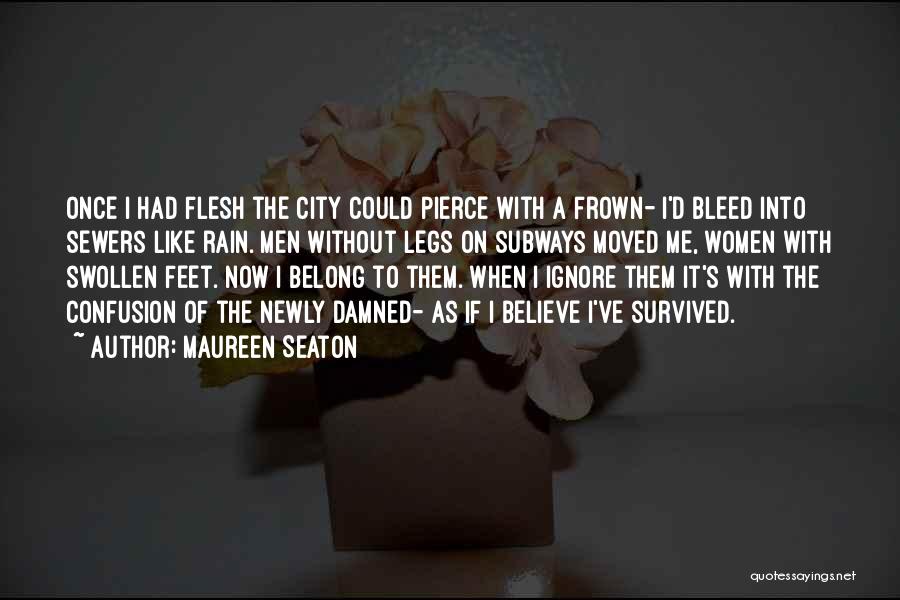 ONCE I HAD FLESH THE CITY COULD PIERCE WITH A FROWN- I'D BLEED INTO SEWERS LIKE RAIN. MEN WITHOUT LEGS ON SUBWAYS MOVED ME, WOMEN WITH SWOLLEN FEET. NOW I BELONG TO THEM. WHEN I IGNORE THEM IT'S WITH THE CONFUSION OF THE NEWLY DAMNED- AS IF I BELIEVE I'VE SURVIVED.

~ AUTHOR: MAUREEN SEATON

quotessayings.net